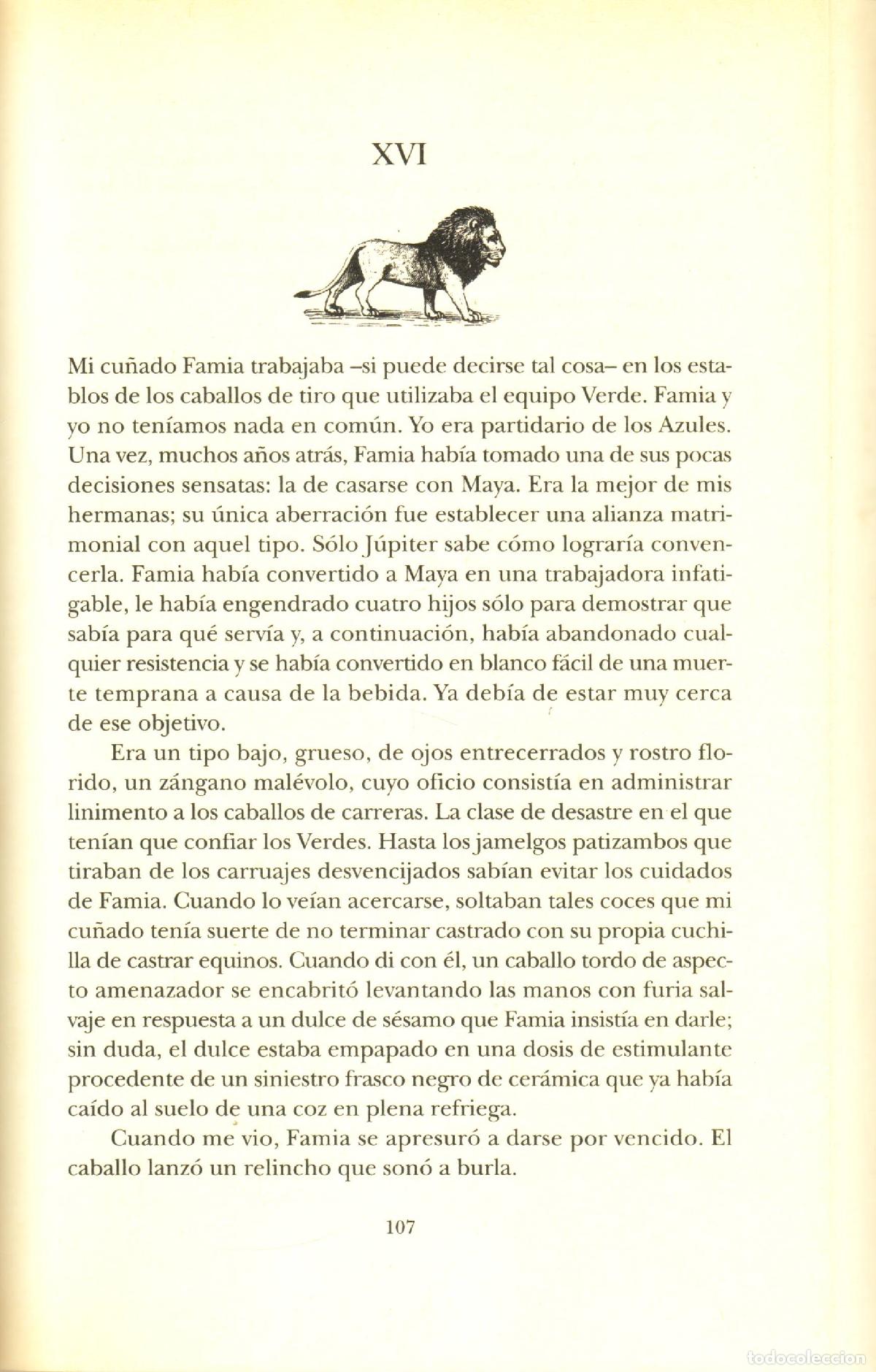 XVI

Mi cuñado Famia trabajaba –si puede decirse tal cosa– en los establos de los caballos de tiro que utilizaba el equipo Verde. Famia y yo no teníamos nada en común. Yo era partidario de los Azules. Una vez, muchos años atrás, Famia había tomado una de sus pocas decisiones sensatas: la de casarse con Maya. Era la mejor de mis hermanas; su única aberración fue establecer una alianza matrimonial con aquel tipo. Sólo Júpiter sabe cómo lograría convencerla. Famia había convertido a Maya en una trabajadora infatigable, le había engendrado cuatro hijos sólo para demostrar que sabía para qué servía y, a continuación, había abandonado cualquier resistencia y se había convertido en blanco fácil de una muerte temprana a causa de la bebida. Ya debía de estar muy cerca de ese objetivo.

Era un tipo bajo, grueso, de ojos entrecerrados y rostro florido, un zángano malévolo, cuyo oficio consistía en administrar linimento a los caballos de carreras. La clase de desastre en el que tenían que confiar los Verdes. Hasta los jamelgos patizambos que tiraban de los carruajes desvencijados sabían evitar los cuidados de Famia. Cuando lo veían acercarse, soltaban tales coces que mi cuñado tenía suerte de no terminar castrado con su propia cuchilla de castrar equinos. Cuando di con él, un caballo tordo de aspecto amenazador se encabritó levantando las manos con furia salvaje en respuesta a un dulce de sésamo que Famia insistía en darle; sin duda, el dulce estaba empapado en una dosis de estimulante procedente de un siniestro frasco negro de cerámica que ya había caído al suelo de una coz en plena refriega.

Cuando me vio, Famia se apresuró a darse por vencido. El caballo lanzó un relincho que sonó a burla.

107

todocoleccion